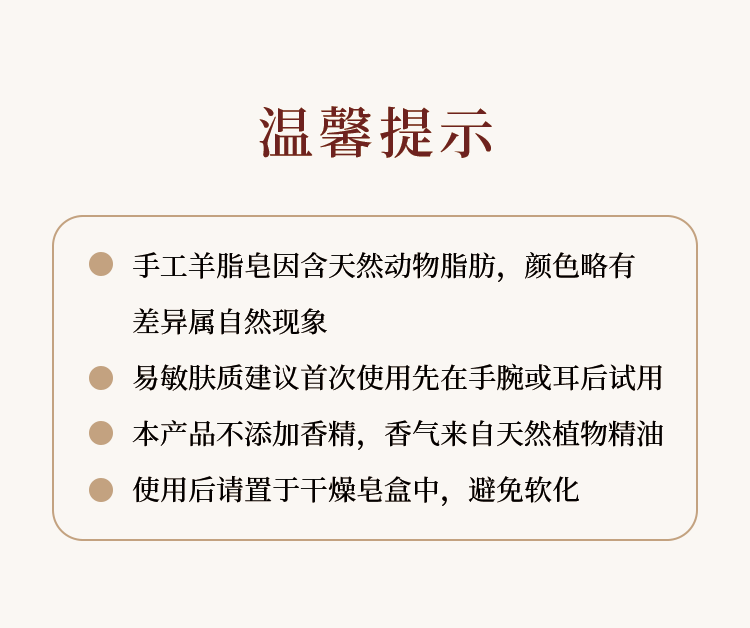 温馨提示

• 手工羊脂皂因含天然动物脂肪，颜色略有差异属自然现象
• 易敏肤质建议首次使用先在手腕或耳后试用
• 本产品不添加香精，香气来自天然植物精油
• 使用后请置于干燥皂盒中，避免软化